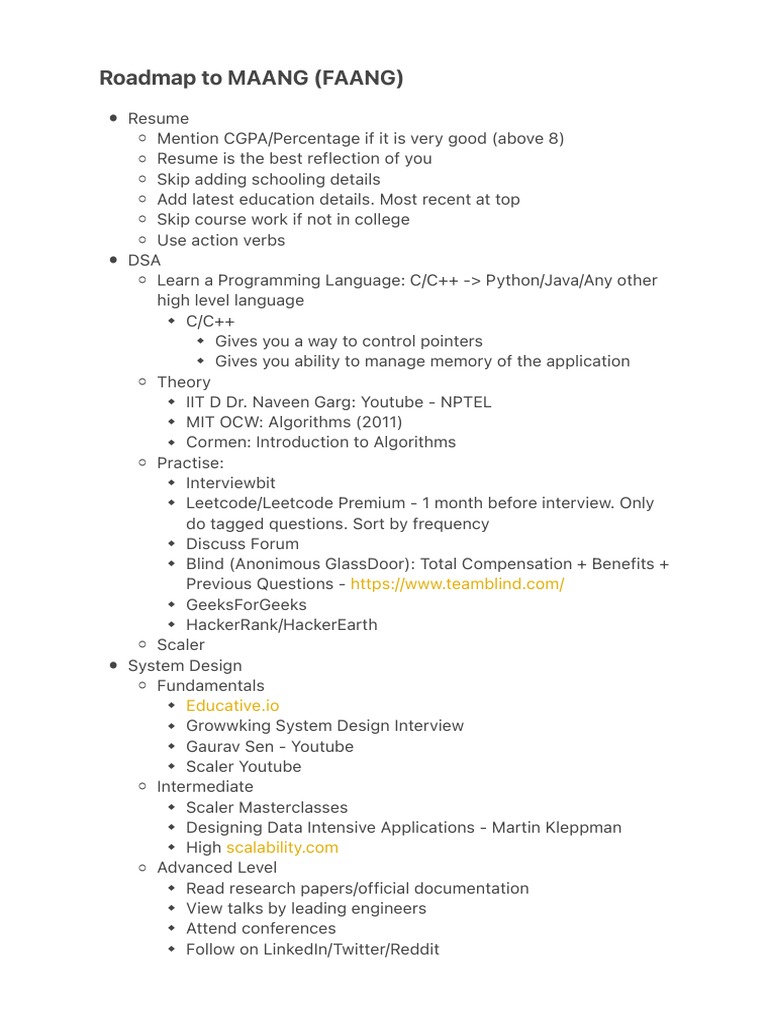 Roadmap to MAANG (FAANG)

- Resume
  - Mention CGPA/Percentage if it is very good (above 8)
  - Resume is the best reflection of you
  - Skip adding schooling details
  - Add latest education details. Most recent at top
  - Skip course work if not in college
  - Use action verbs
- DSA
  - Learn a Programming Language: C/C++ -> Python/Java/Any other high level language
    - C/C++
      - Gives you a way to control pointers
      - Gives you ability to manage memory of the application
  - Theory
    - IIT D Dr. Naveen Garg: Youtube - NPTEL
    - MIT OCW: Algorithms (2011)
    - Cormen: Introduction to Algorithms
  - Practise:
    - Interviewbit
    - Leetcode/Leetcode Premium - 1 month before interview. Only do tagged questions. Sort by frequency
    - Discuss Forum
    - Blind (Anonimous GlassDoor): Total Compensation + Benefits + Previous Questions - https://www.teamblind.com/
    - GeeksForGeeks
    - HackerRank/HackerEarth
  - Scaler
- System Design
  - Fundamentals
    - Educative.io
    - Growwking System Design Interview
    - Gaurav Sen - Youtube
    - Scaler Youtube
  - Intermediate
    - Scaler Masterclasses
    - Designing Data Intensive Applications - Martin Kleppman
    - High scalability.com
  - Advanced Level
    - Read research papers/official documentation
    - View talks by leading engineers
    - Attend conferences
    - Follow on LinkedIn/Twitter/Reddit